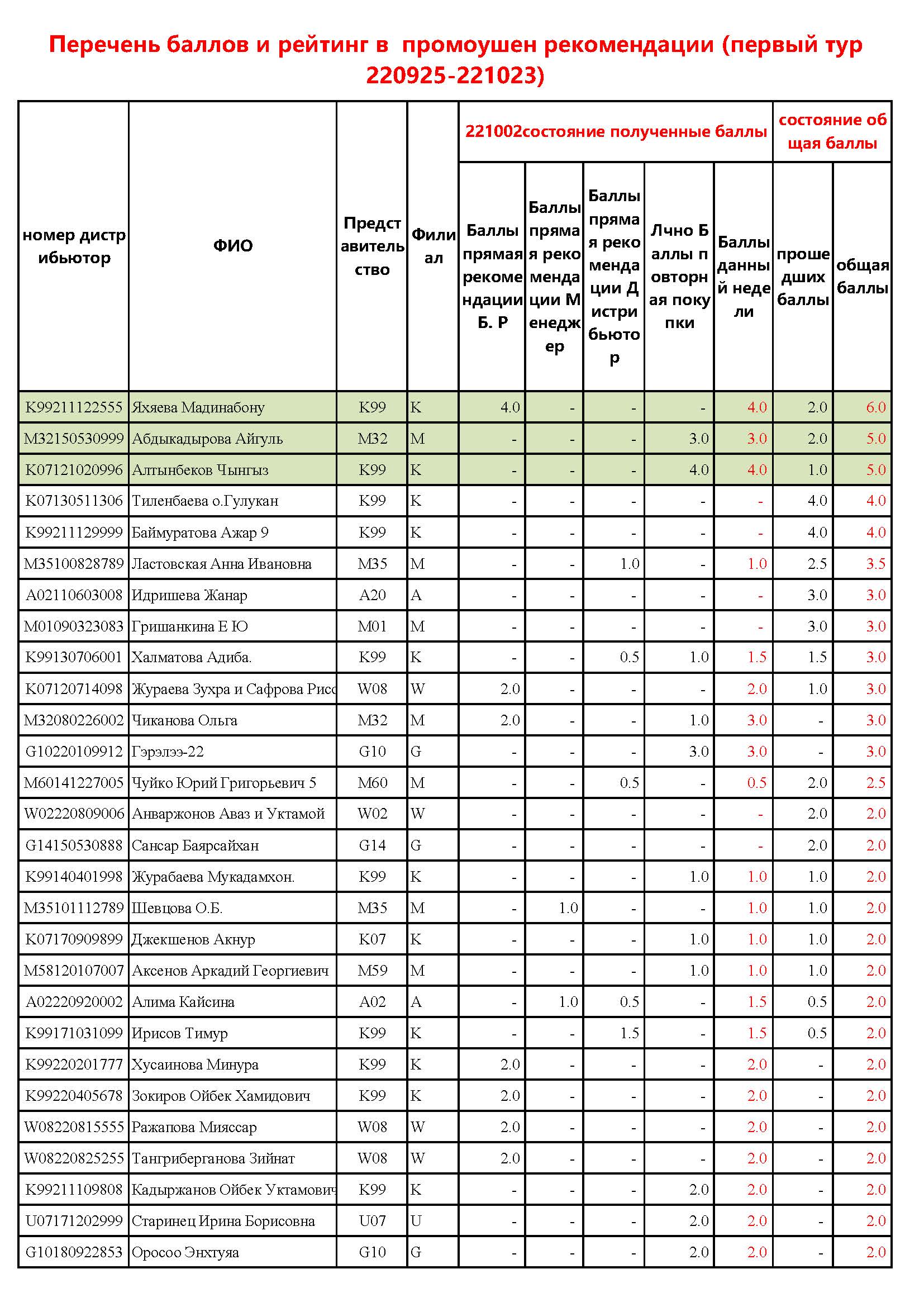 Перечень баллов и рейтинг в промоушен рекомендации (первый тур 220925-221023)

| номер дистрибьютор | ФИО | Представительство | Филиал | 221002состояние полученные баллы | | | | | состояние общая баллы | |
|---|---|---|---|---|---|---|---|---|---|---|
| | | | | Баллы прямая рекомендации Б. Р | Баллы прямая рекомендации Менеджер | Баллы прямая рекомендации Дистрибьютор | Лчно Баллы повторная покупки | Баллы данный недели | прошедших баллы | общая баллы |
| K99211122555 | Яхяева Мадинабону | K99 | K | 4.0 | - | - | - | 4.0 | 2.0 | 6.0 |
| M32150530999 | Абдыкадырова Айгуль | M32 | M | - | - | - | 3.0 | 3.0 | 2.0 | 5.0 |
| K07121020996 | Алтынбеков Чынгыз | K99 | K | - | - | - | 4.0 | 4.0 | 1.0 | 5.0 |
| K07130511306 | Тиленбаева о.Гулукан | K99 | K | - | - | - | - | - | 4.0 | 4.0 |
| K99211129999 | Баймуратова Ажар 9 | K99 | K | - | - | - | - | - | 4.0 | 4.0 |
| M35100828789 | Ластовская Анна Ивановна | M35 | M | - | - | 1.0 | - | 1.0 | 2.5 | 3.5 |
| A02110603008 | Идришева Жанар | A20 | A | - | - | - | - | - | 3.0 | 3.0 |
| M01090323083 | Гришанкина Е Ю | M01 | M | - | - | - | - | - | 3.0 | 3.0 |
| K99130706001 | Халматова Адиба. | K99 | K | - | - | 0.5 | 1.0 | 1.5 | 1.5 | 3.0 |
| K07120714098 | Жураева Зухра и Сафрова Рисо | W08 | W | 2.0 | - | - | - | 2.0 | 1.0 | 3.0 |
| M32080226002 | Чиканова Ольга | M32 | M | 2.0 | - | - | 1.0 | 3.0 | - | 3.0 |
| G10220109912 | Гэрэлээ-22 | G10 | G | - | - | - | 3.0 | 3.0 | - | 3.0 |
| M60141227005 | Чуйко Юрий Григорьевич 5 | M60 | M | - | - | 0.5 | - | 0.5 | 2.0 | 2.5 |
| W02220809006 | Анваржонов Аваз и Уктамой | W02 | W | - | - | - | - | - | 2.0 | 2.0 |
| G14150530888 | Сансар Баярсайхан | G14 | G | - | - | - | - | - | 2.0 | 2.0 |
| K99140401998 | Журабаева Мукадамхон. | K99 | K | - | - | - | 1.0 | 1.0 | 1.0 | 2.0 |
| M35101112789 | Шевцова О.Б. | M35 | M | - | 1.0 | - | - | 1.0 | 1.0 | 2.0 |
| K07170909899 | Джекшенов Акнур | K07 | K | - | - | - | 1.0 | 1.0 | 1.0 | 2.0 |
| M58120107007 | Аксенов Аркадий Георгиевич | M59 | M | - | - | - | 1.0 | 1.0 | 1.0 | 2.0 |
| A02220920002 | Алима Кайсина | A02 | A | - | 1.0 | 0.5 | - | 1.5 | 0.5 | 2.0 |
| K99171031099 | Ирисов Тимур | K99 | K | - | - | 1.5 | - | 1.5 | 0.5 | 2.0 |
| K99220201777 | Хусаинова Минура | K99 | K | 2.0 | - | - | - | 2.0 | - | 2.0 |
| K99220405678 | Зокиров Ойбек Хамидович | K99 | K | 2.0 | - | - | - | 2.0 | - | 2.0 |
| W08220815555 | Ражапова Мияссар | W08 | W | 2.0 | - | - | - | 2.0 | - | 2.0 |
| W08220825255 | Тангриберганова Зийнат | W08 | W | 2.0 | - | - | - | 2.0 | - | 2.0 |
| K99211109808 | Кадыржанов Ойбек Уктамович | K99 | K | - | - | - | 2.0 | 2.0 | - | 2.0 |
| U07171202999 | Старинец Ирина Борисовна | U07 | U | - | - | - | 2.0 | 2.0 | - | 2.0 |
| G10180922853 | Оросоо Энхтуяа | G10 | G | - | - | - | 2.0 | 2.0 | - | 2.0 |